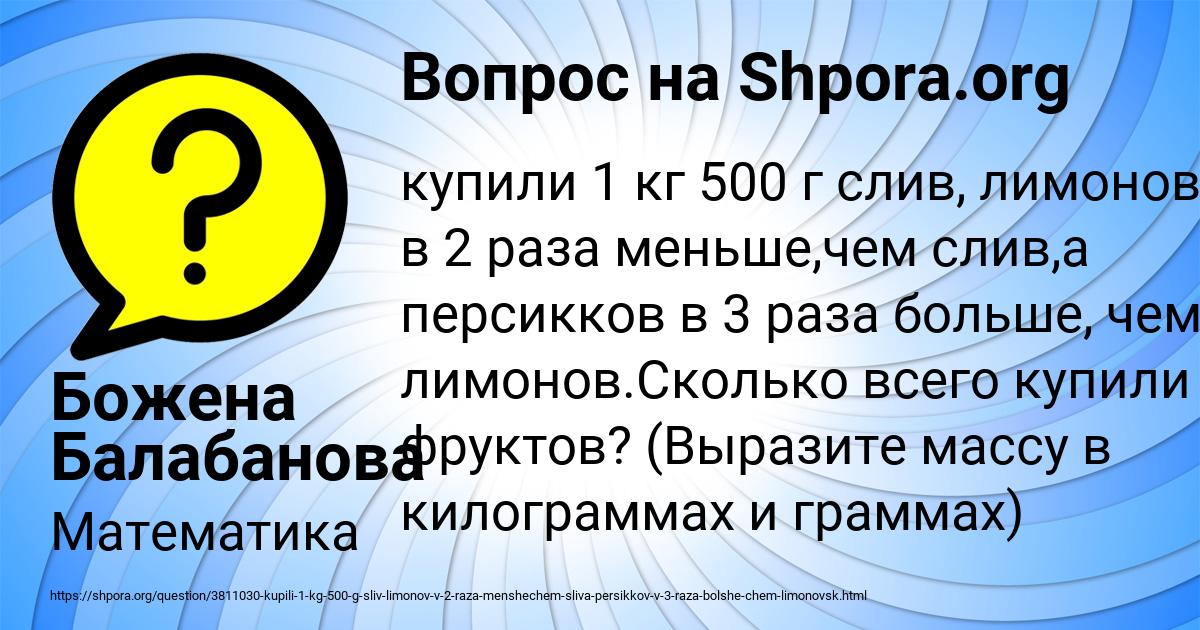 ?

Вопрос на Shpora.org

купили 1 кг 500 г слив, лимонов в 2 раза меньше,чем слив,а персикков в 3 раза больше, чем лимонов.Сколько всего купили фруктов? (Выразите массу в килограммах и граммах)

Божена Балабанова

Математика

https://shpora.org/question/3811030-kupili-1-kg-500-g-sliv-limonov-v-2-raza-menshechem-sliva-persikkov-v-3-raza-bolshe-chem-limonovsk.html